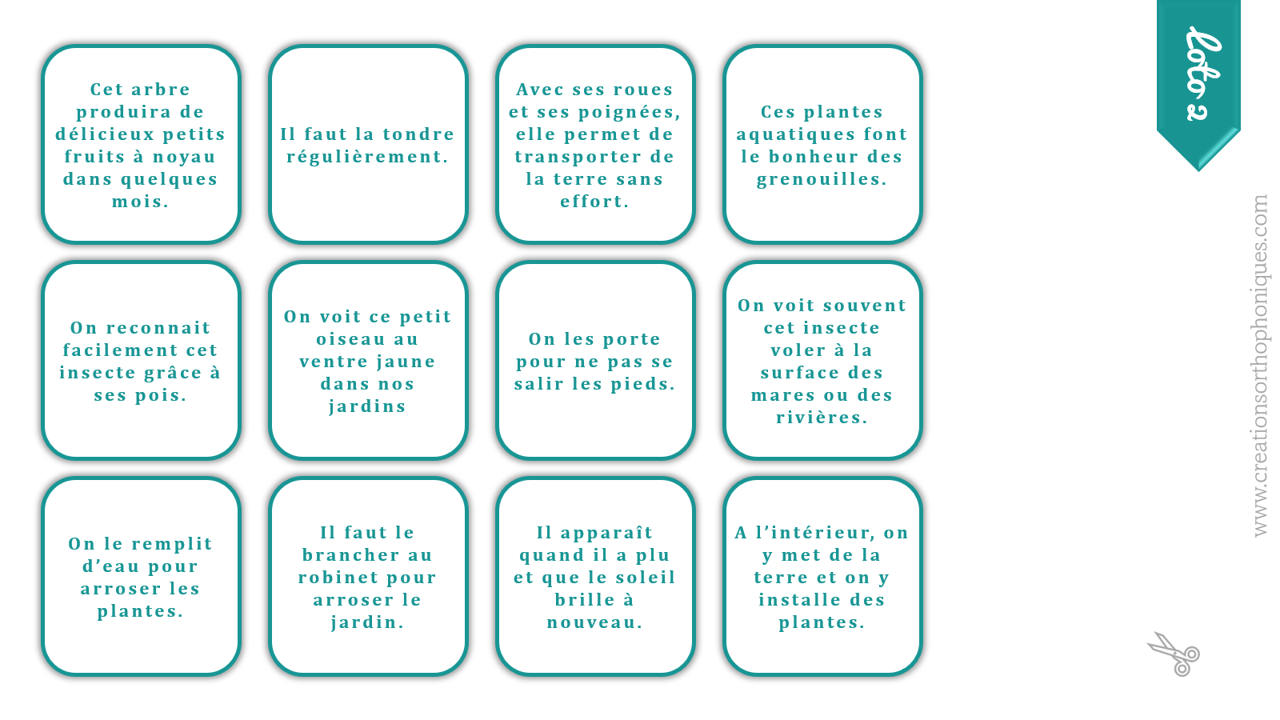 Cet arbre produira de délicieux petits fruits à noyau dans quelques mois.

Il faut la tondre régulièrement.

Avec ses roues et ses poignées, elle permet de transporter de la terre sans effort.

Ces plantes aquatiques font le bonheur des grenouilles.

On reconnait facilement cet insecte grâce à ses pois.

On voit ce petit oiseau au ventre jaune dans nos jardins

On les porte pour ne pas se salir les pieds.

On voit souvent cet insecte voler à la surface des mares ou des rivières.

On le remplit d'eau pour arroser les plantes.

Il faut le brancher au robinet pour arroser le jardin.

Il apparaît quand il a plu et que le soleil brille à nouveau.

A l'intérieur, on y met de la terre et on y installe des plantes.

Loto 2

www.creationsorthophoniques.com